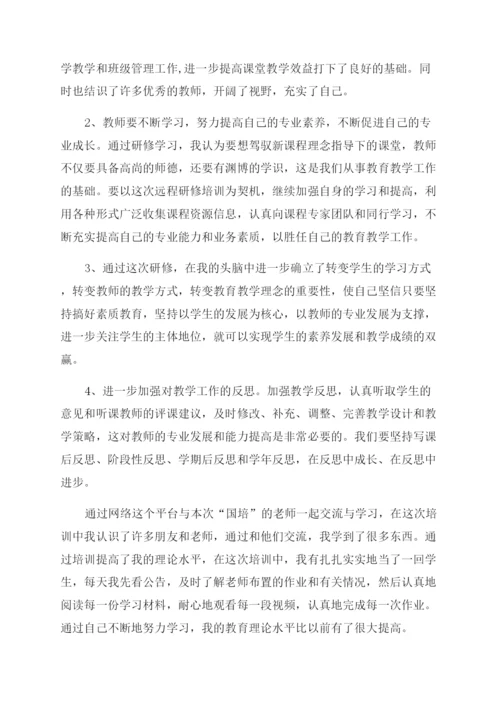 学教学和班级管理工作,进一步提高课堂教学效益打下了良好的基础。同时也结识了许多优秀的教师，开阔了视野，充实了自己。

2、教师要不断学习，努力提高自己的专业素养，不断促进自己的专业成长。通过研修学习，我认为要想驾驭新课程理念指导下的课堂，教师不仅要具备高尚的师德，还要有渊博的学识，这是我们从事教育教学工作的基础。要以这次远程研修培训为契机，继续加强自身的学习和提高，利用各种形式广泛收集课程资源信息，认真向课程专家团队和同行学习，不断充实提高自己的专业能力和业务素质，以胜任自己的教育教学工作。

3、通过这次研修，在我的头脑中进一步确立了转变学生的学习方式，转变教师的教学方式，转变教育教学理念的重要性，使自己坚信只要坚持搞好素质教育，坚持以学生的发展为核心，以教师的专业发展为支撑，进一步关注学生的主体地位，就可以实现学生的素养发展和教学成绩的双赢。

4、进一步加强对教学工作的反思。加强教学反思，认真听取学生的意见和听课教师的评课建议，及时修改、补充、调整、完善教学设计和教学策略，这对教师的专业发展和能力提高是非常必要的。我们要坚持写课后反思、阶段性反思、学期后反思和学年反思，在反思中成长、在反思中进步。

通过网络这个平台与本次“国培”的老师一起交流与学习，在这次培训中我认识了许多朋友和老师，通过和他们交流，我学到了很多东西。通过培训提高了我的理论水平，在这次培训中，我有扎扎实实地当了一回学生，每天我先看公告，及时了解老师布置的作业和有关情况，然后认真地阅读每一份学习材料，耐心地观看每一段视频，认真地完成每一次作业。通过自己不断地努力学习，我的教育理论水平比以前有了很大提高。